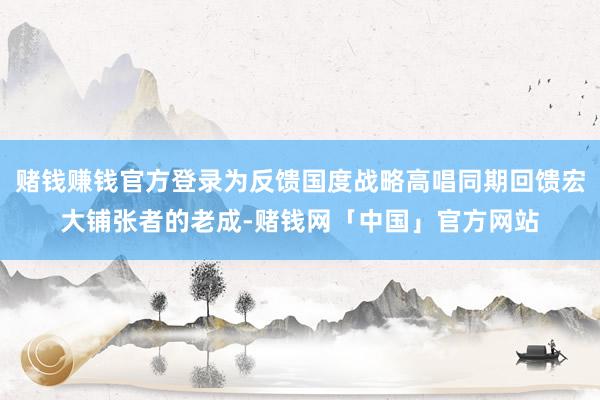 赌钱赚钱官方登录为反馈国度战略高唱同期回馈宏大铺张者的老成-赌钱网「中国」官方网站